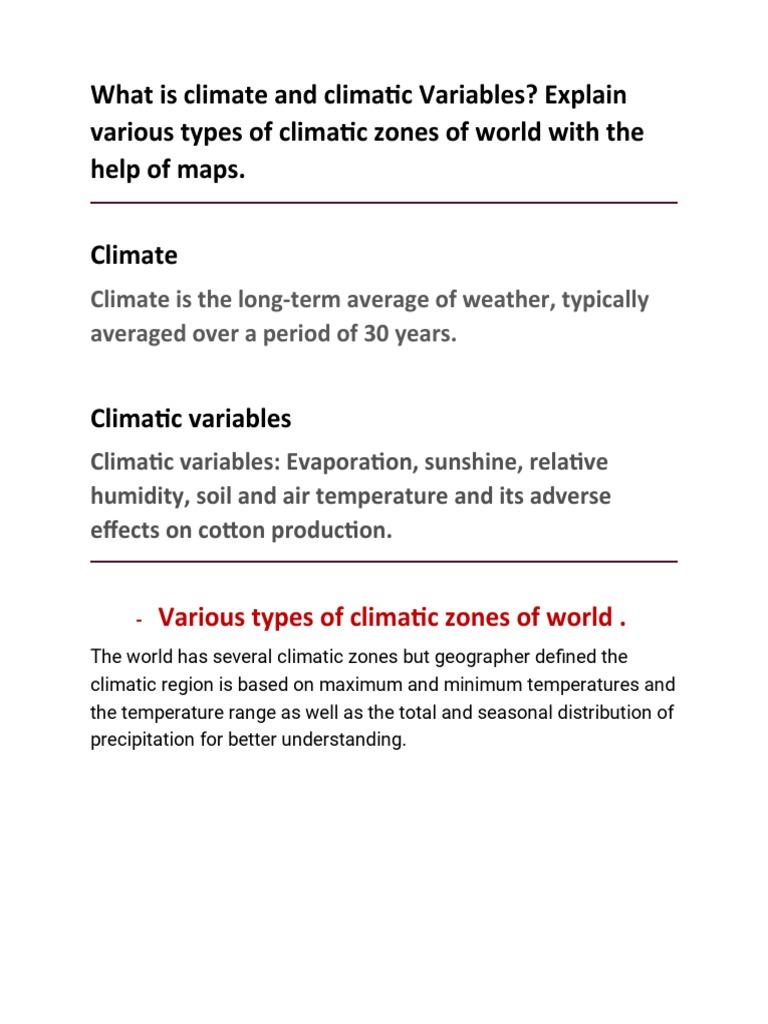 What is climate and climatic Variables? Explain various types of climatic zones of world with the help of maps.

Climate

Climate is the long-term average of weather, typically averaged over a period of 30 years.

Climatic variables

Climatic variables: Evaporation, sunshine, relative humidity, soil and air temperature and its adverse effects on cotton production.

- Various types of climatic zones of world .

The world has several climatic zones but geographer defined the climatic region is based on maximum and minimum temperatures and the temperature range as well as the total and seasonal distribution of precipitation for better understanding.